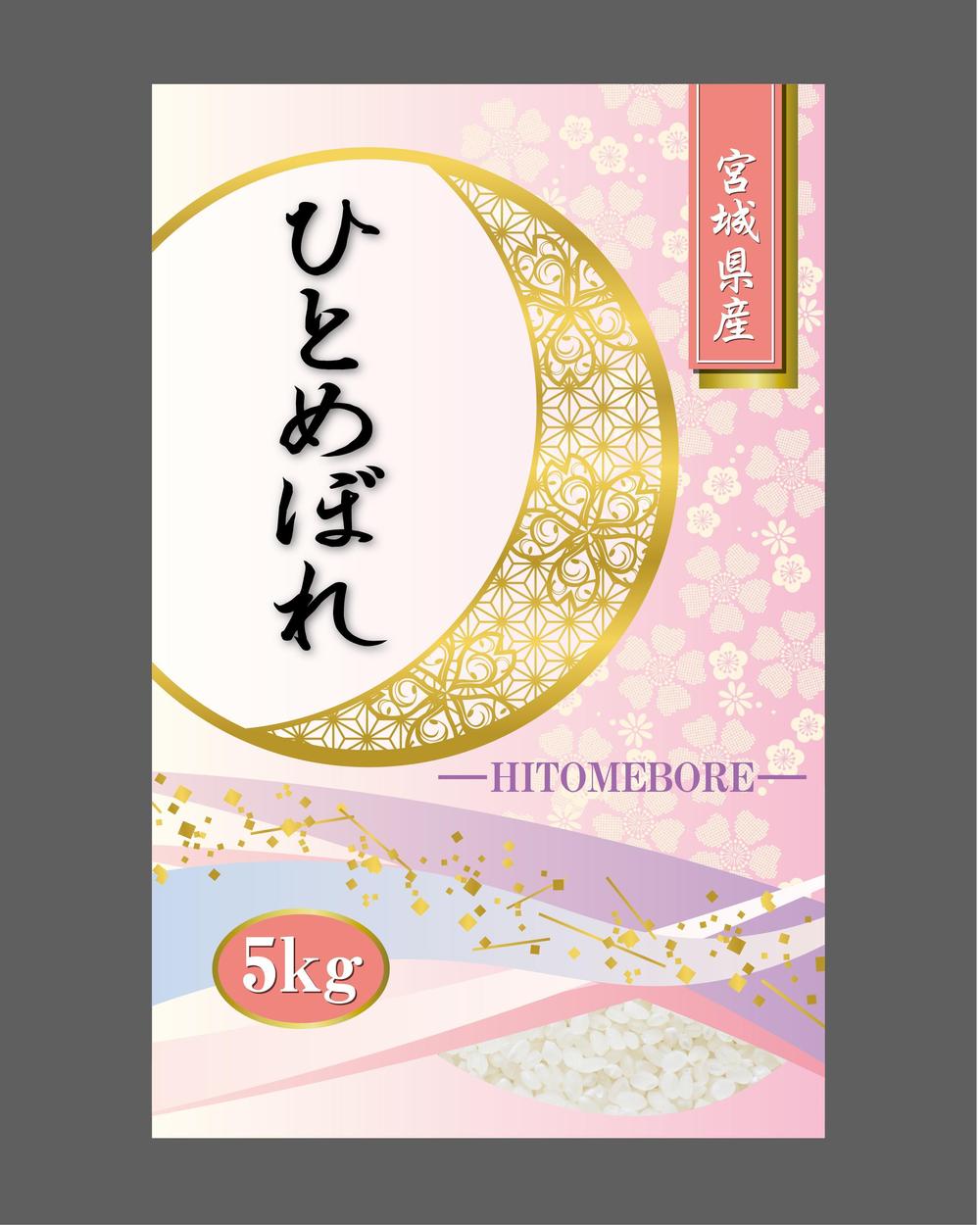 宮城県産

ひとめぼれ

—HITOMEBORE—

5kg